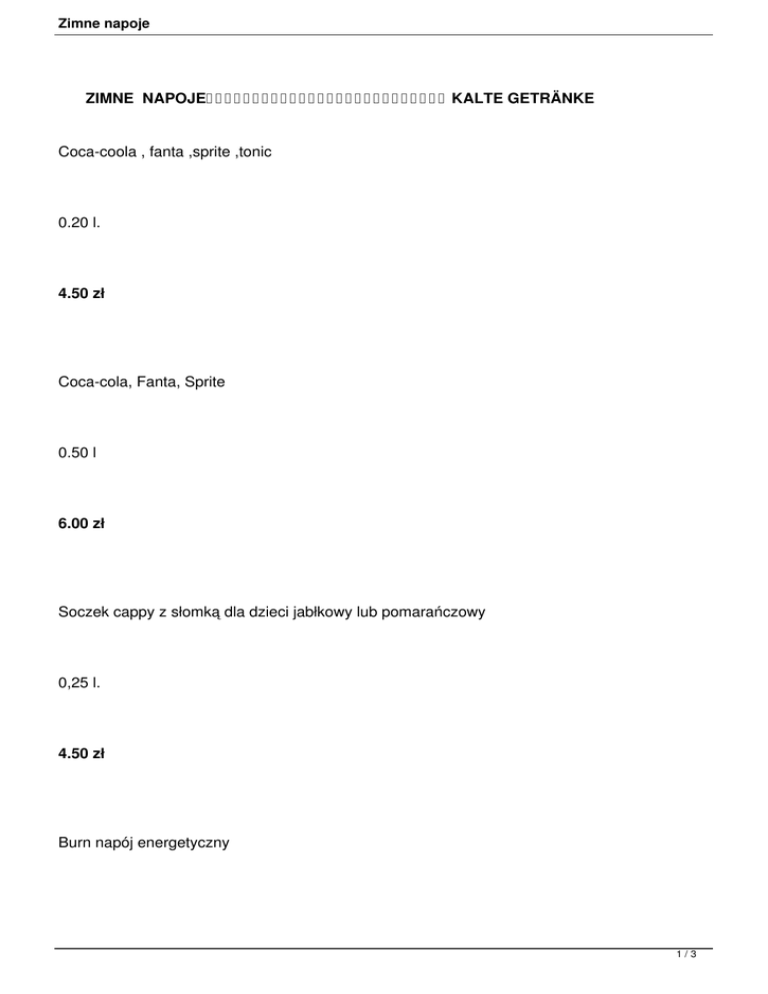 Zimne napoje

ZIMNE NAPOJE KALTE GETRÄNKE

Coca-coola , fanta ,sprite ,tonic

0.20 l.

4.50 zł

Coca-cola, Fanta, Sprite

0.50 l

6.00 zł

Soczek cappy z słomką dla dzieci jabłkowy lub pomarańczowy

0,25 l.

4.50 zł

Burn napój energetyczny

1 / 3